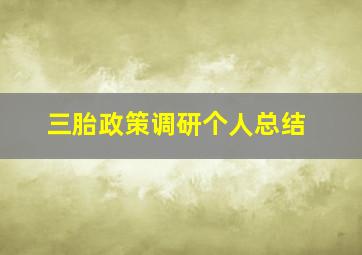 三胎政策调研个人总结